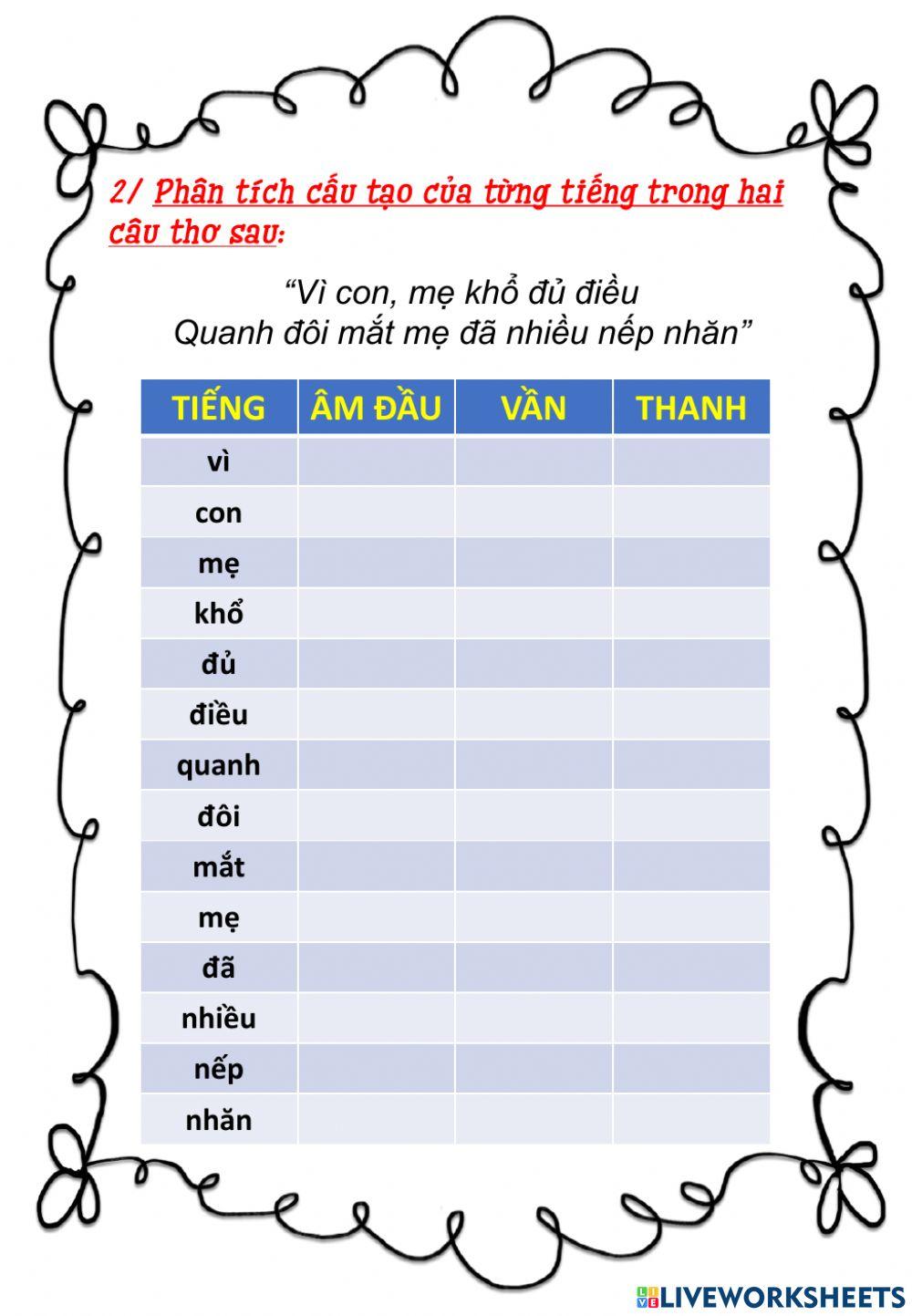 2/ Phân tích cấu tạo của từng tiếng trong hai câu thơ sau:

“Vì con, mẹ khổ đủ điều
Quanh đôi mắt mẹ đã nhiều nếp nhăn”

| TIẾNG | ÂM ĐẦU | VẦN | THANH |
|---|---|---|---|
| vì | | | |
| con | | | |
| mẹ | | | |
| khổ | | | |
| đủ | | | |
| điều | | | |
| quanh | | | |
| đôi | | | |
| mắt | | | |
| mẹ | | | |
| đã | | | |
| nhiều | | | |
| nếp | | | |
| nhăn | | | |

LIVEWORKSHEETS